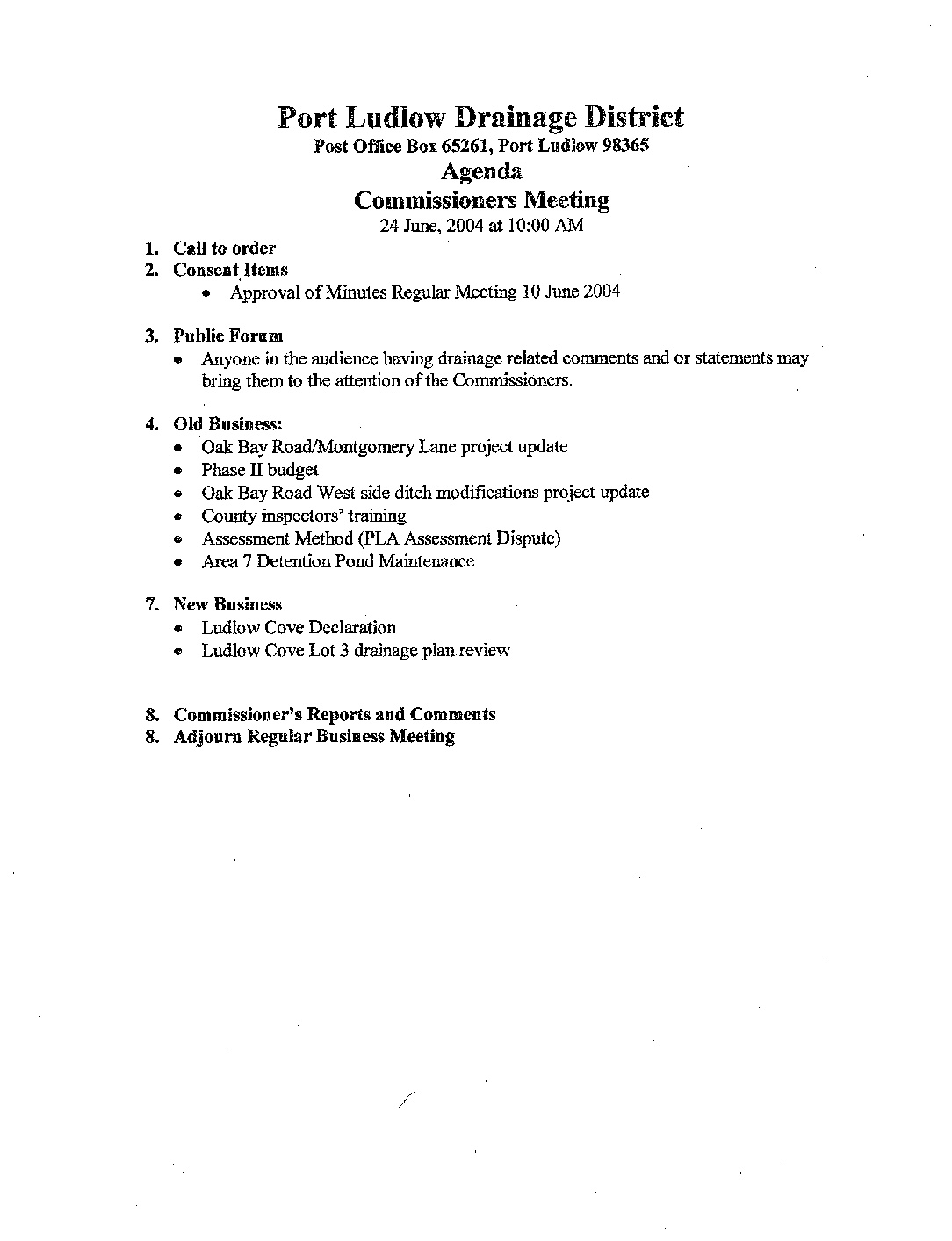 Port Ludlow Drainage District
Post Office Box 65261, Port Ludlow 98365
Agenda
Commissioners Meeting
24 June, 2004 at 10:00 AM

1. Call to order
2. Consent Items
• Approval of Minutes Regular Meeting 10 June 2004

3. Public Forum
• Anyone in the audience having drainage related comments and or statements may bring them to the attention of the Commissioners.

4. Old Business:
• Oak Bay Road/Montgomery Lane project update
• Phase II budget
• Oak Bay Road West side ditch modifications project update
• County inspectors' training
• Assessment Method (PLA Assessment Dispute)
• Area 7 Detention Pond Maintenance

7. New Business
• Ludlow Cove Declaration
• Ludlow Cove Lot 3 drainage plan review

8. Commissioner's Reports and Comments
8. Adjourn Regular Business Meeting